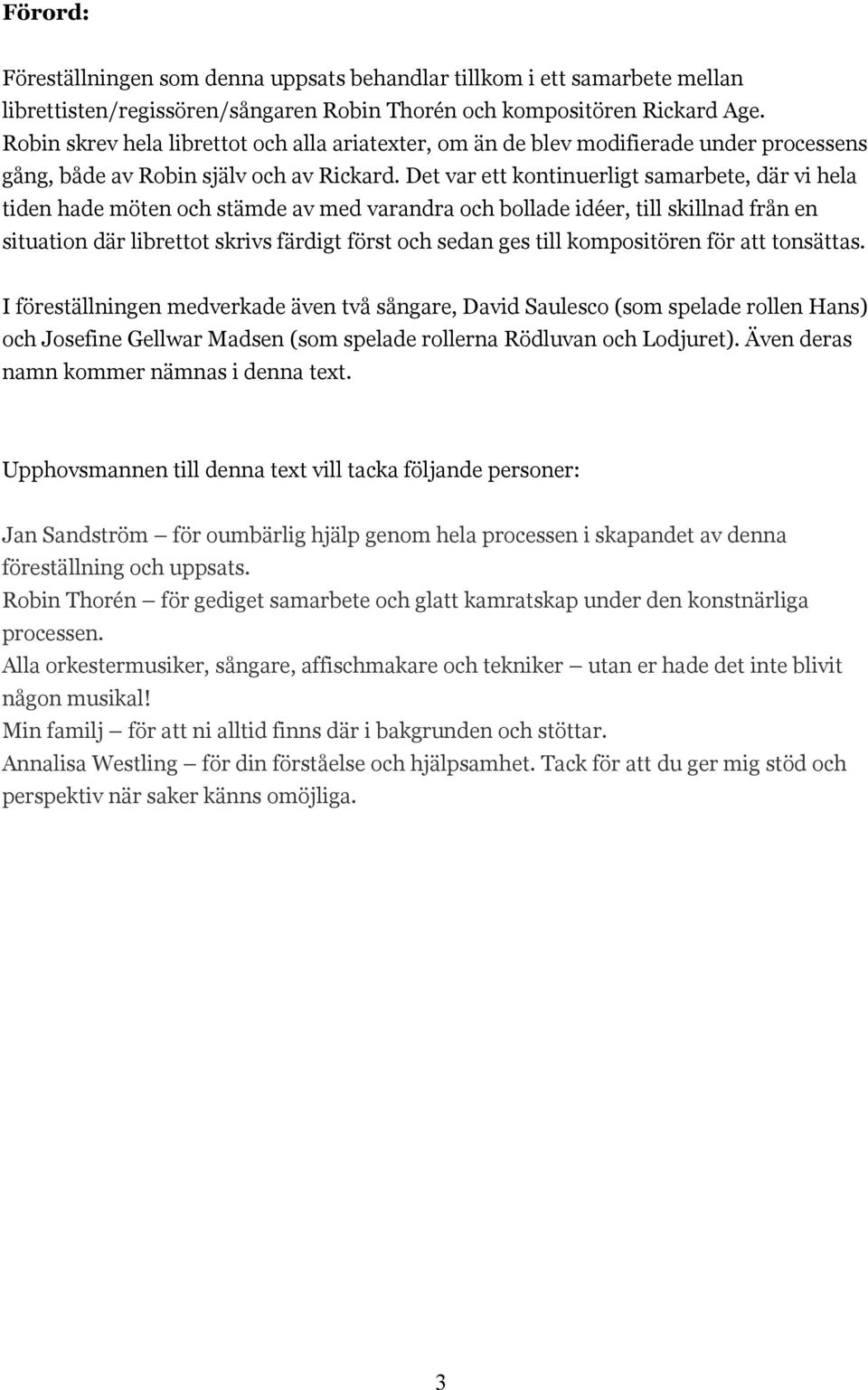 Förord:

Föreställningen som denna uppsats behandlar tillkom i ett samarbete mellan librettisten/regissören/sångaren Robin Thorén och kompositören Rickard Age. Robin skrev hela librettot och alla ariatexter, om än de blev modifierade under processens gång, både av Robin själv och av Rickard. Det var ett kontinuerligt samarbete, där vi hela tiden hade möten och stämde av med varandra och bollade idéer, till skillnad från en situation där librettot skrivs färdigt först och sedan ges till kompositören för att tonsättas.

I föreställningen medverkade även två sångare, David Saulesco (som spelade rollen Hans) och Josefine Gellwar Madsen (som spelade rollerna Rödluvan och Lodjuret). Även deras namn kommer nämnas i denna text.

Upphovsmannen till denna text vill tacka följande personer:

Jan Sandström – för oumbärlig hjälp genom hela processen i skapandet av denna föreställning och uppsats.
Robin Thorén – för gediget samarbete och glatt kamratskap under den konstnärliga processen.
Alla orkestermusiker, sångare, affischmakare och tekniker – utan er hade det inte blivit någon musikal!
Min familj – för att ni alltid finns där i bakgrunden och stöttar.
Annalisa Westling – för din förståelse och hjälpsamhet. Tack för att du ger mig stöd och perspektiv när saker känns omöjliga.

3